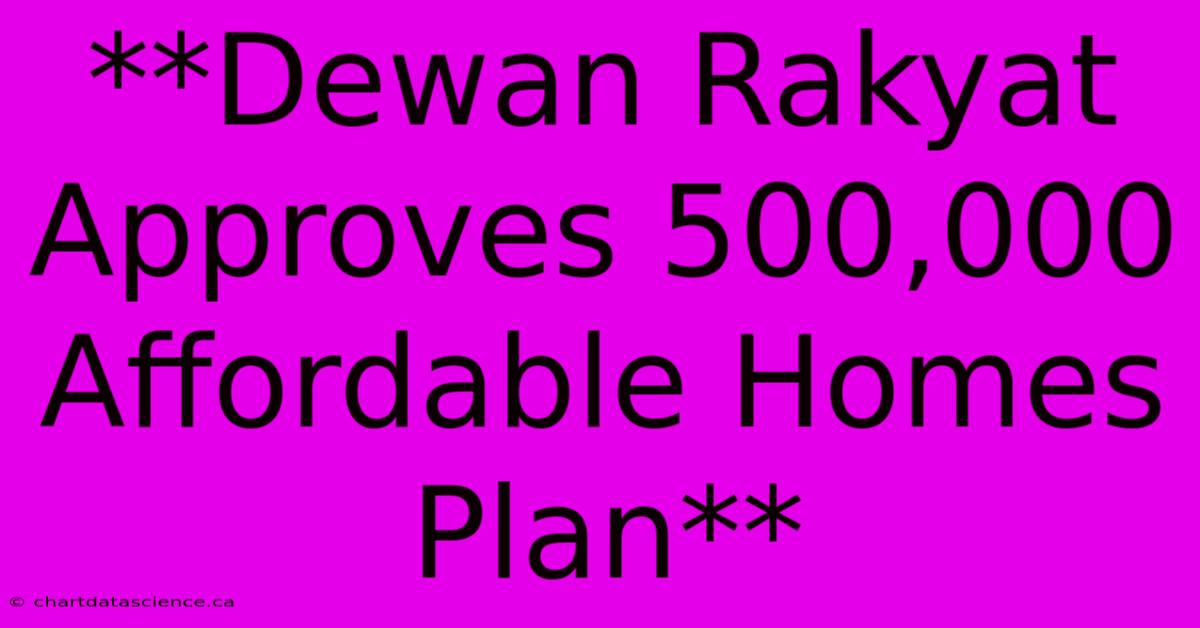 **Dewan Rakyat Approves 500,000 Affordable Homes Plan**

© chartdatascience.ca